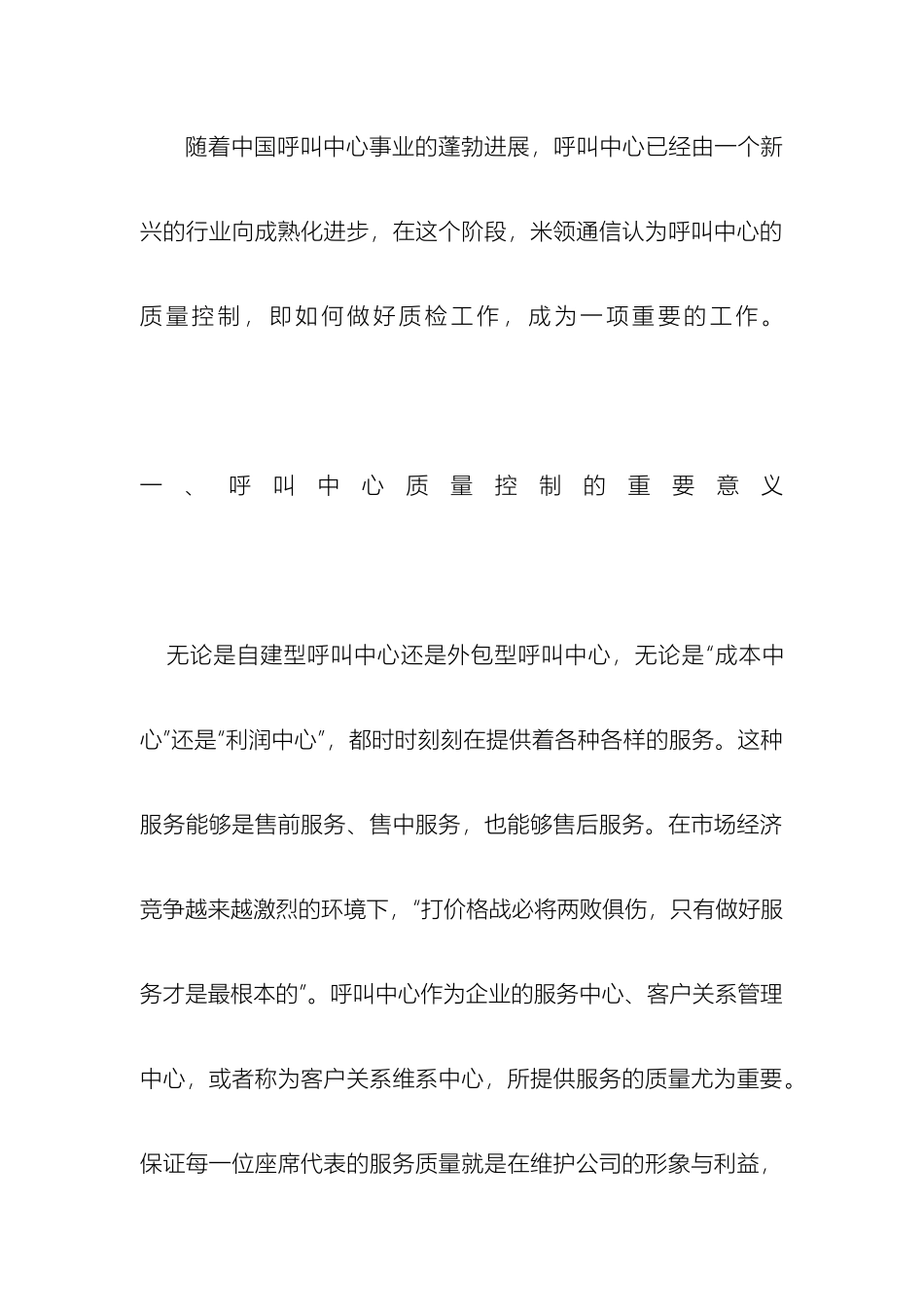 随着中国呼叫中心事业的蓬勃进展，呼叫中心已经由一个新兴的行业向成熟化进步，在这个阶段，米领通信认为呼叫中心的质量控制，即如何做好质检工作，成为一项重要的工作。

一、呼叫中心质量控制的重要意义

无论是自建型呼叫中心还是外包型呼叫中心，无论是“成本中心”还是“利润中心”，都时时刻刻在提供着各种各样的服务。这种服务能够是售前服务、售中服务，也能够售后服务。在市场经济竞争越来越激烈的环境下，“打价格战必将两败俱伤，只有做好服务才是最根本的”。呼叫中心作为企业的服务中心、客户关系管理中心，或者称为客户关系维系中心，所提供服务的质量尤为重要。保证每一位座席代表的服务质量就是在维护公司的形象与利益，